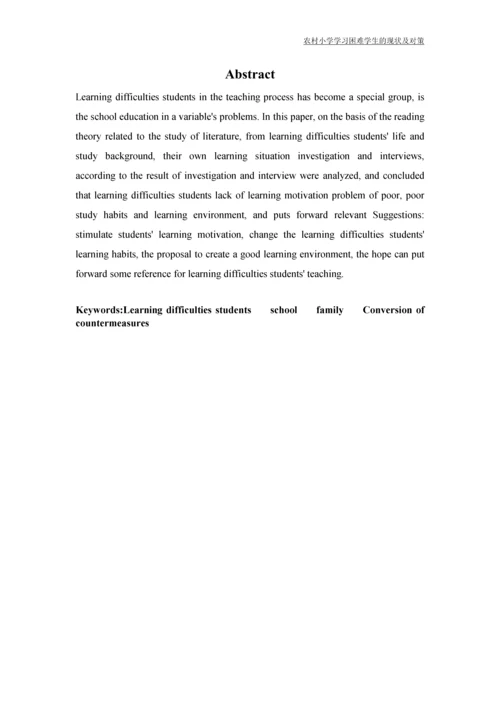 农村小学学习困难学生的现状及对策

Abstract

Learning difficulties students in the teaching process has become a special group, is the school education in a variable's problems. In this paper, on the basis of the reading theory related to the study of literature, from learning difficulties students' life and study background, their own learning situation investigation and interviews, according to the result of investigation and interview were analyzed, and concluded that learning difficulties students lack of learning motivation problem of poor, poor study habits and learning environment, and puts forward relevant Suggestions: stimulate students' learning motivation, change the learning difficulties students' learning habits, the proposal to create a good learning environment, the hope can put forward some reference for learning difficulties students' teaching.

Keywords:Learning difficulties students school family Conversion of countermeasures